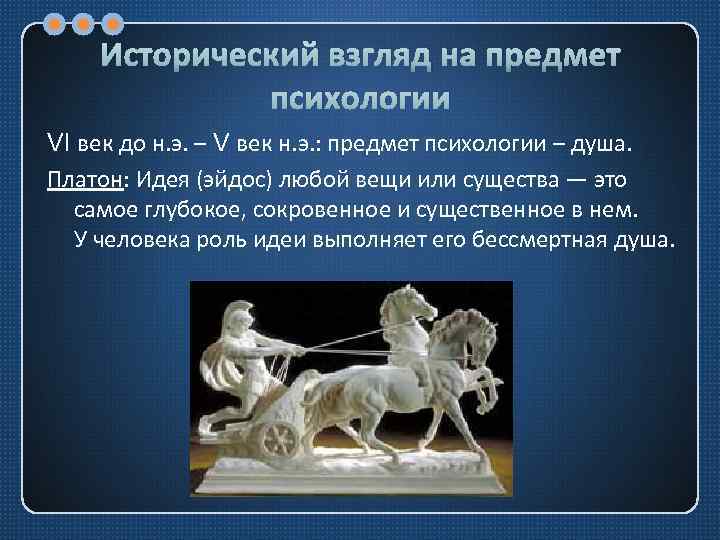 Исторический взгляд на предмет психологии

VI век до н.э. – V век н.э.: предмет психологии – душа.

Платон: Идея (эйдос) любой вещи или существа — это самое глубокое, сокровенное и существенное в нем. У человека роль идеи выполняет его бессмертная душа.